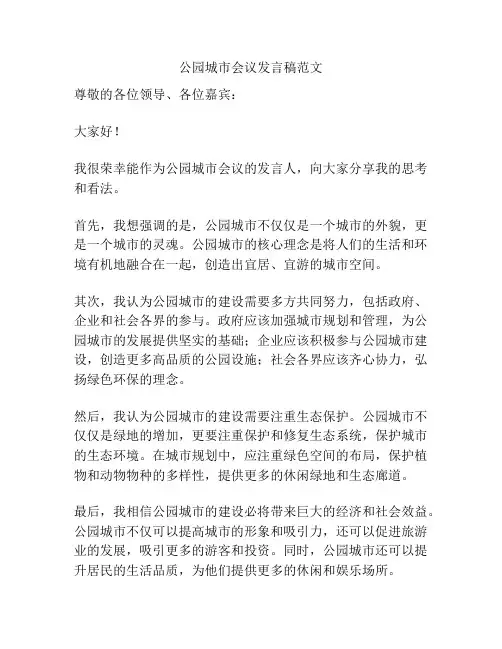 公园城市会议发言稿范文

尊敬的各位领导、各位嘉宾：

大家好！

我很荣幸能作为公园城市会议的发言人，向大家分享我的思考和看法。

首先，我想强调的是，公园城市不仅仅是一个城市的外貌，更是一个城市的灵魂。公园城市的核心理念是将人们的生活和环境有机地融合在一起，创造出宜居、宜游的城市空间。

其次，我认为公园城市的建设需要多方共同努力，包括政府、企业和社会各界的参与。政府应该加强城市规划和管理，为公园城市的发展提供坚实的基础；企业应该积极参与公园城市建设，创造更多高品质的公园设施；社会各界应该齐心协力，弘扬绿色环保的理念。

然后，我认为公园城市的建设需要注重生态保护。公园城市不仅仅是绿地的增加，更要注重保护和修复生态系统，保护城市的生态环境。在城市规划中，应注重绿色空间的布局，保护植物和动物物种的多样性，提供更多的休闲绿地和生态廊道。

最后，我相信公园城市的建设必将带来巨大的经济和社会效益。公园城市不仅可以提高城市的形象和吸引力，还可以促进旅游业的发展，吸引更多的游客和投资。同时，公园城市还可以提升居民的生活品质，为他们提供更多的休闲和娱乐场所。